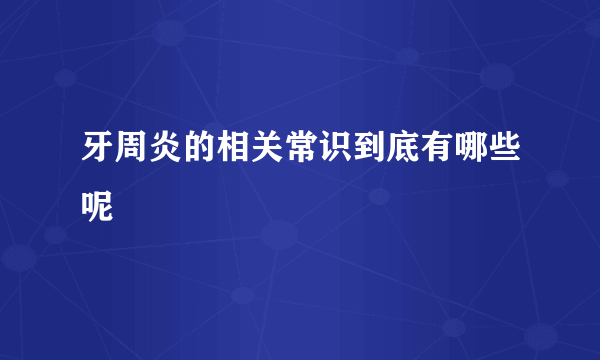 牙周炎的相关常识到底有哪些呢